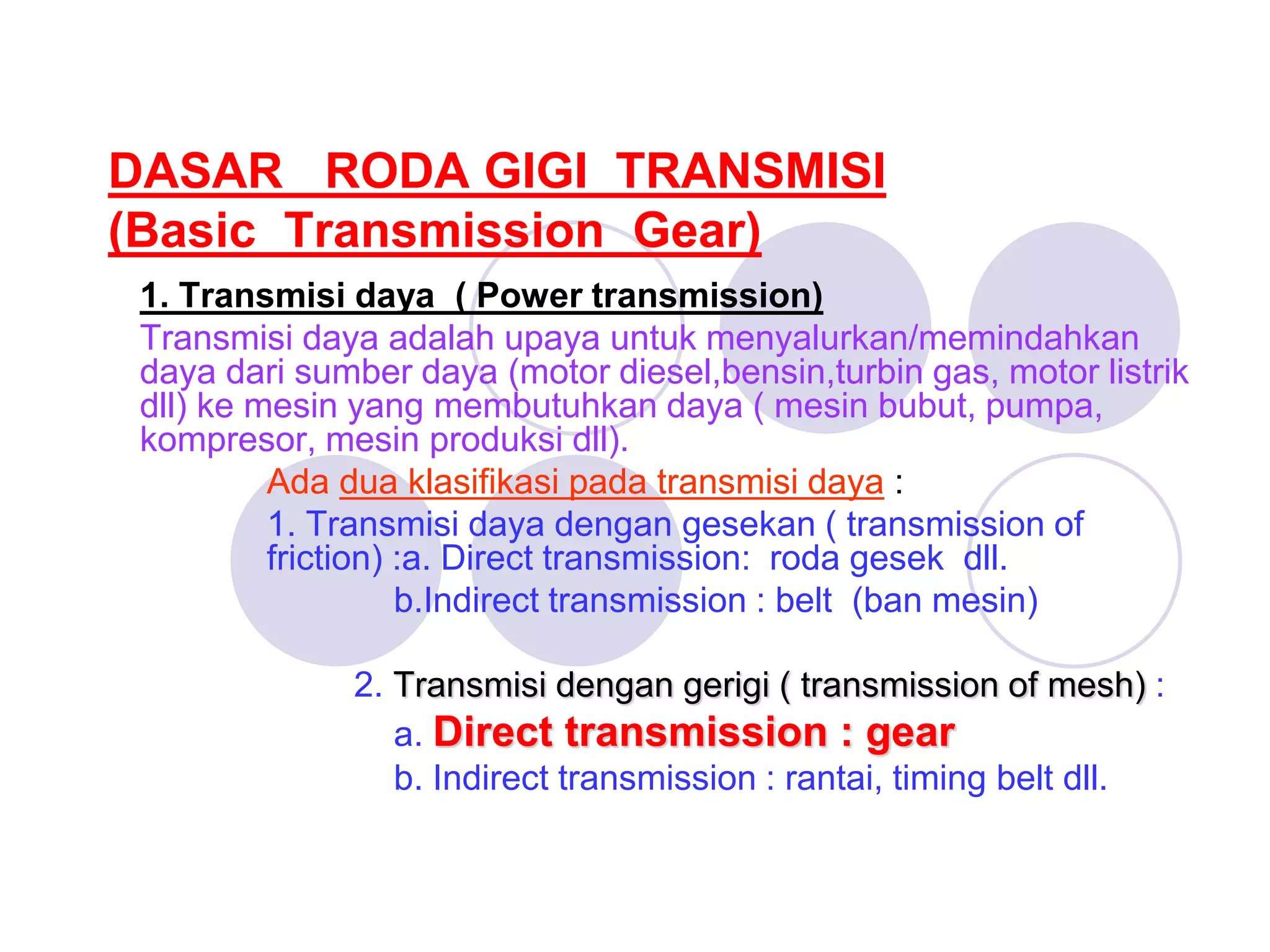 DASAR RODA GIGI TRANSMISI
(Basic Transmission Gear)

1. Transmisi daya ( Power transmission)

Transmisi daya adalah upaya untuk menyalurkan/memindahkan daya dari sumber daya (motor diesel,bensin,turbin gas, motor listrik dll) ke mesin yang membutuhkan daya ( mesin bubut, pumpa, kompresor, mesin produksi dll).

Ada dua klasifikasi pada transmisi daya :

1. Transmisi daya dengan gesekan ( transmission of friction) :a. Direct transmission: roda gesek dll.
b.Indirect transmission : belt (ban mesin)

2. Transmisi dengan gerigi ( transmission of mesh) :
a. Direct transmission : gear
b. Indirect transmission : rantai, timing belt dll.